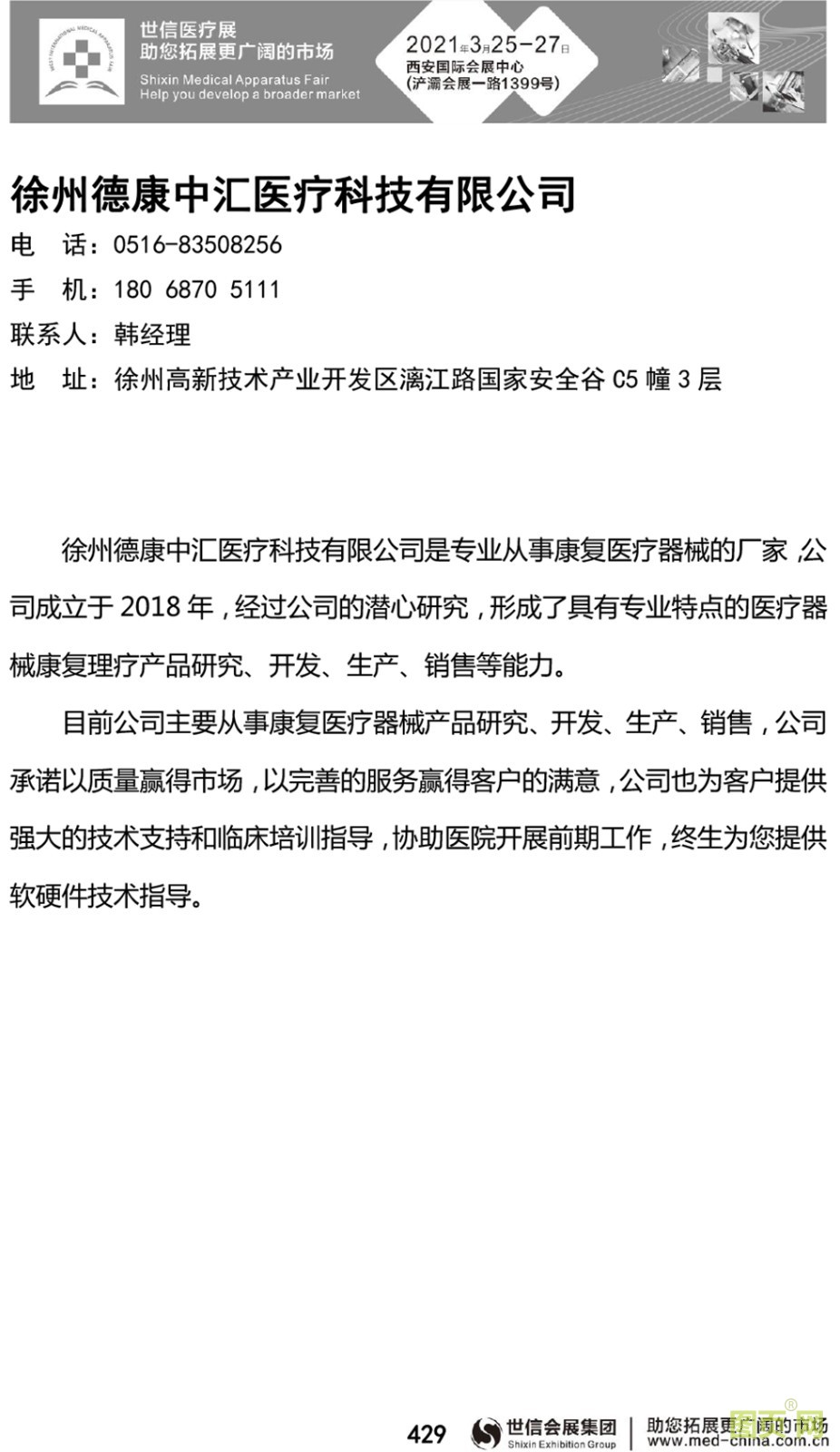 世信医疗展
助您拓展更广阔的市场
Shixin Medical Apparatus Fair
Help you develop a broader market

2021年3月25-27日
西安国际会展中心
(浐灞会展一路1399号)

徐州德康中汇医疗科技有限公司

电　话：0516-83508256
手　机：180 6870 5111
联系人：韩经理
地　址：徐州高新技术产业开发区漓江路国家安全谷 C5 幢 3 层

徐州德康中汇医疗科技有限公司是专业从事康复医疗器械的厂家，公司成立于 2018 年，经过公司的潜心研究，形成了具有专业特点的医疗器械康复理疗产品研究、开发、生产、销售等能力。

目前公司主要从事康复医疗器械产品研究、开发、生产、销售，公司承诺以质量赢得市场，以完善的服务赢得客户的满意，公司也为客户提供强大的技术支持和临床培训指导，协助医院开展前期工作，终生为您提供软硬件技术指导。

429　世信会展集团 Shixin Exhibition Group　助您拓展更广阔的市场 www.med-china.com.cn